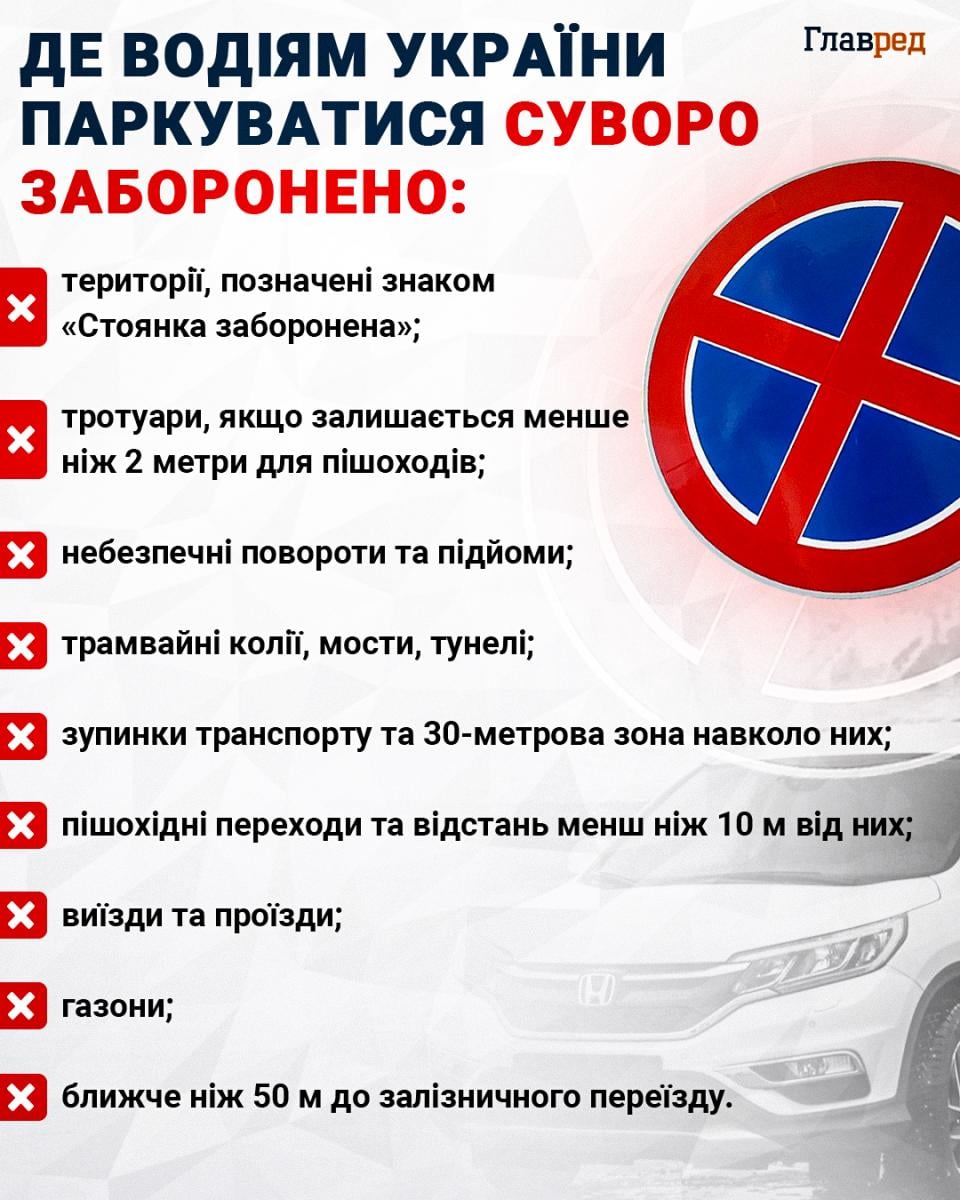 ДЕ ВОДІЯМ УКРАЇНИ ПАРКУВАТИСЯ СУВОРО ЗАБОРОНЕНО:

Главред

території, позначені знаком «Стоянка заборонена»;

тротуари, якщо залишається менше ніж 2 метри для пішоходів;

небезпечні повороти та підйоми;

трамвайні колії, мости, тунелі;

зупинки транспорту та 30-метрова зона навколо них;

пішохідні переходи та відстань менш ніж 10 м від них;

виїзди та проїзди;

газони;

ближче ніж 50 м до залізничного переїзду.